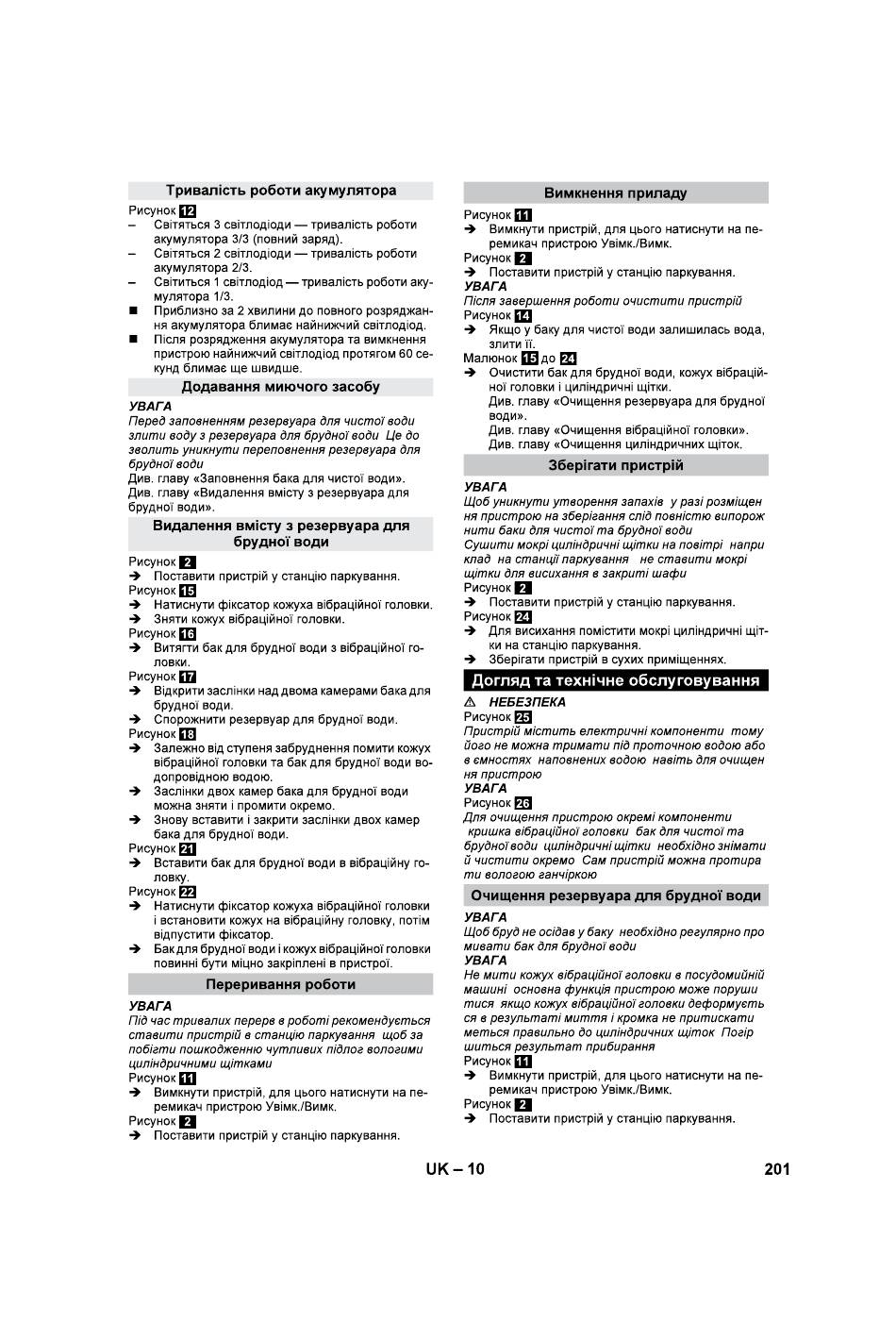 Тривалість роботи акумулятора

Рисунок 12
– Світяться 3 світлодіоди — тривалість роботи акумулятора 3/3 (повний заряд).
– Світяться 2 світлодіоди — тривалість роботи акумулятора 2/3.
– Світиться 1 світлодіод — тривалість роботи акумулятора 1/3.
■ Приблизно за 2 хвилини до повного розряджання акумулятора блимає найнижчий світлодіод.
■ Після розрядження акумулятора та вимкнення пристрою найнижчий світлодіод протягом 60 секунд блимає ще швидше.

Додавання миючого засобу

УВАГА
Перед заповненням резервуара для чистої води злити воду з резервуара для брудної води Це до зволить уникнути переповнення резервуара для брудної води
Див. главу «Заповнення бака для чистої води».
Див. главу «Видалення вмісту з резервуара для брудної води».

Видалення вмісту з резервуара для брудної води

Рисунок 2
➔ Поставити пристрій у станцію паркування.
Рисунок 15
➔ Натиснути фіксатор кожуха вібраційної головки.
➔ Зняти кожух вібраційної головки.
Рисунок 16
➔ Витягти бак для брудної води з вібраційної головки.
Рисунок 17
➔ Відкрити заслінки над двома камерами бака для брудної води.
➔ Спорожнити резервуар для брудної води.
Рисунок 18
➔ Залежно від ступеня забруднення помити кожух вібраційної головки та бак для брудної води водопровідною водою.
➔ Заслінки двох камер бака для брудної води можна зняти і промити окремо.
➔ Знову вставити і закрити заслінки двох камер бака для брудної води.
Рисунок 21
➔ Вставити бак для брудної води в вібраційну головку.
Рисунок 22
➔ Натиснути фіксатор кожуха вібраційної головки і встановити кожух на вібраційну головку, потім відпустити фіксатор.
➔ Бак для брудної води і кожух вібраційної головки повинні бути міцно закріплені в пристрої.

Переривання роботи

УВАГА
Під час тривалих перерв в роботі рекомендується ставити пристрій в станцію паркування щоб за побігти пошкодженню чутливих підлог вологими циліндричними щітками
Рисунок 11
➔ Вимкнути пристрій, для цього натиснути на перемикач пристрою Увімк./Вимк.
Рисунок 2
➔ Поставити пристрій у станцію паркування.

Вимкнення приладу

Рисунок 11
➔ Вимкнути пристрій, для цього натиснути на перемикач пристрою Увімк./Вимк.
Рисунок 2
➔ Поставити пристрій у станцію паркування.
УВАГА
Після завершення роботи очистити пристрій
Рисунок 14
➔ Якщо у баку для чистої води залишилась вода, злити її.
Малюнок 15 до 24
➔ Очистити бак для брудної води, кожух вібраційної головки і циліндричні щітки.
Див. главу «Очищення резервуара для брудної води».
Див. главу «Очищення вібраційної головки».
Див. главу «Очищення циліндричних щіток.

Зберігати пристрій

УВАГА
Щоб уникнути утворення запахів у разі розміщен ня пристрою на зберігання слід повністю випорож нити баки для чистої та брудної води
Сушити мокрі циліндричні щітки на повітрі напри клад на станції паркування не ставити мокрі щітки для висихання в закриті шафи
Рисунок 2
➔ Поставити пристрій у станцію паркування.
Рисунок 24
➔ Для висихання помістити мокрі циліндричні щітки на станцію паркування.
➔ Зберігати пристрій в сухих приміщеннях.

Догляд та технічне обслуговування

⚠ НЕБЕЗПЕКА
Рисунок 25
Пристрій містить електричні компоненти тому його не можна тримати під проточною водою або в ємностях наповнених водою навіть для очищен ня пристрою
УВАГА
Рисунок 26
Для очищення пристрою окремі компоненти кришка вібраційної головки бак для чистої та брудної води циліндричні щітки необхідно знімати й чистити окремо Сам пристрій можна протира ти вологою ганчіркою

Очищення резервуара для брудної води

УВАГА
Щоб бруд не осідав у баку необхідно регулярно про мивати бак для брудної води
УВАГА
Не мити кожух вібраційної головки в посудомийній машині основна функція пристрою може поруши тися якщо кожух вібраційної головки деформуєть ся в результаті миття і кромка не притискати меться правильно до циліндричних щіток Погір шиться результат прибирання
Рисунок 11
➔ Вимкнути пристрій, для цього натиснути на перемикач пристрою Увімк./Вимк.
Рисунок 2
➔ Поставити пристрій у станцію паркування.

UK – 10 201